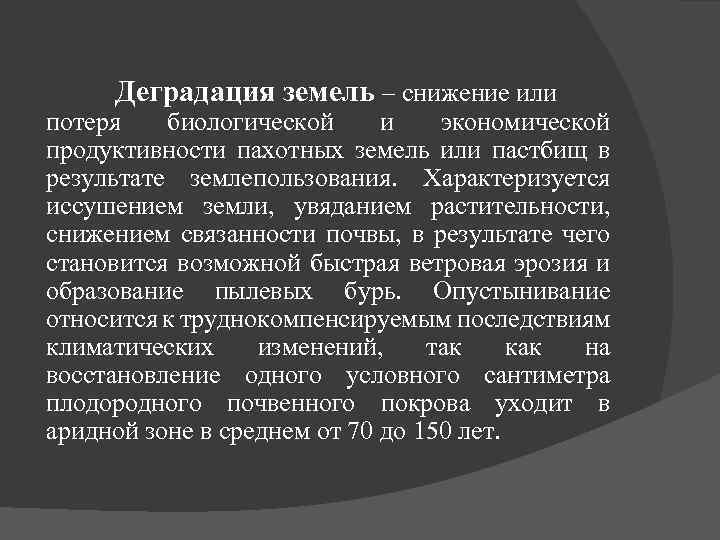 Деградация земель – снижение или потеря биологической и экономической продуктивности пахотных земель или пастбищ в результате землепользования. Характеризуется иссушением земли, увяданием растительности, снижением связанности почвы, в результате чего становится возможной быстрая ветровая эрозия и образование пылевых бурь. Опустынивание относится к труднокомпенсируемым последствиям климатических изменений, так как на восстановление одного условного сантиметра плодородного почвенного покрова уходит в аридной зоне в среднем от 70 до 150 лет.